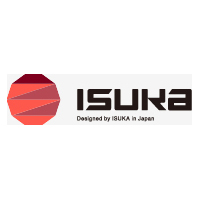 ISUKA

Designed by ISUKA in Japan